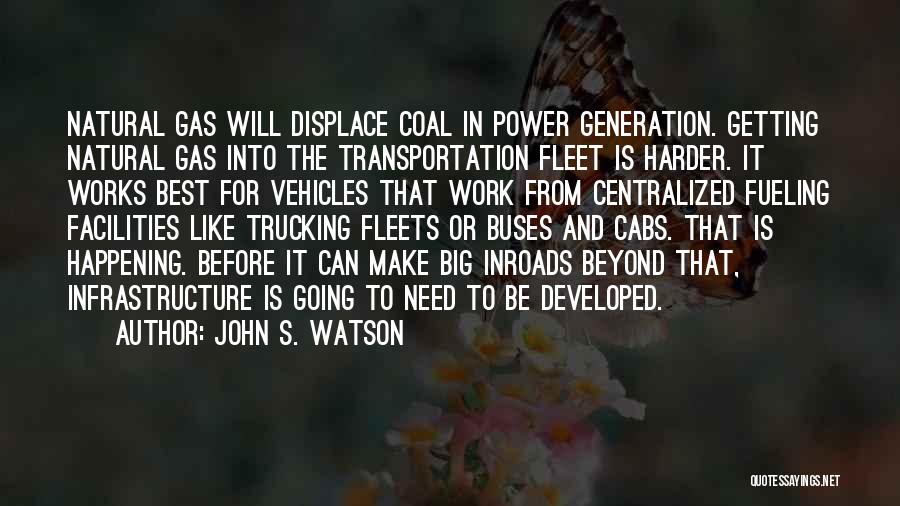 NATURAL GAS WILL DISPLACE COAL IN POWER GENERATION. GETTING NATURAL GAS INTO THE TRANSPORTATION FLEET IS HARDER. IT WORKS BEST FOR VEHICLES THAT WORK FROM CENTRALIZED FUELING FACILITIES LIKE TRUCKING FLEETS OR BUSES AND CABS. THAT IS HAPPENING. BEFORE IT CAN MAKE BIG INROADS BEYOND THAT, INFRASTRUCTURE IS GOING TO NEED TO BE DEVELOPED.

AUTHOR: JOHN S. WATSON

QUOTESSAYINGS.NET